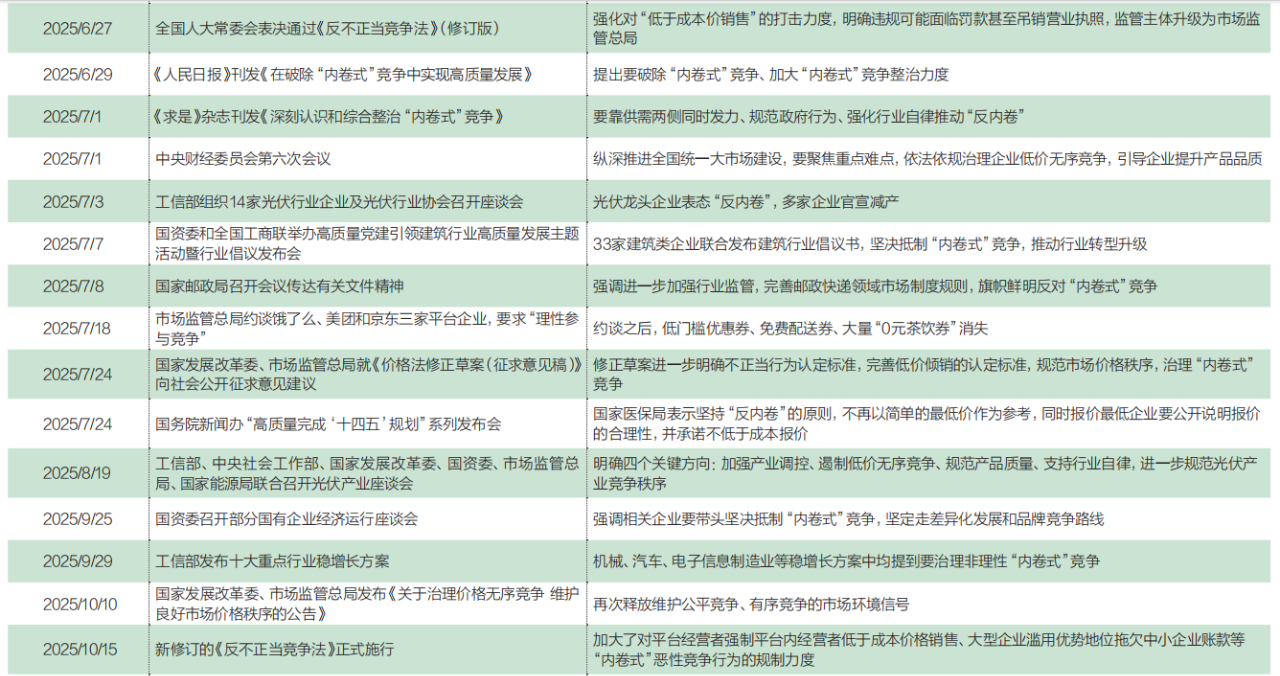 | | | |
|---|---|---|
| 2025/6/27 | 全国人大常委会表决通过《反不正当竞争法》(修订版) | 强化对“低于成本价销售”的打击力度，明确违规可能面临罚款甚至吊销营业执照，监管主体升级为市场监管总局 |
| 2025/6/29 | 《人民日报》刊发《在破除“内卷式”竞争中实现高质量发展》 | 提出要破除“内卷式”竞争、加大“内卷式”竞争整治力度 |
| 2025/7/1 | 《求是》杂志刊发《深刻认识和综合整治“内卷式”竞争》 | 要靠供需两侧同时发力、规范政府行为、强化行业自律推动“反内卷” |
| 2025/7/1 | 中央财经委员会第六次会议 | 纵深推进全国统一大市场建设，要聚焦重点难点，依法依规治理企业低价无序竞争，引导企业提升产品品质 |
| 2025/7/3 | 工信部组织14家光伏行业企业及光伏行业协会召开座谈会 | 光伏龙头企业表态“反内卷”，多家企业官宣减产 |
| 2025/7/7 | 国资委和全国工商联举办高质量党建引领建筑行业高质量发展主题活动暨行业倡议发布会 | 33家建筑类企业联合发布建筑行业倡议书，坚决抵制“内卷式”竞争，推动行业转型升级 |
| 2025/7/8 | 国家邮政局召开会议传达有关文件精神 | 强调进一步加强行业监管，完善邮政快递领域市场制度规则，旗帜鲜明反对“内卷式”竞争 |
| 2025/7/18 | 市场监管总局约谈饿了么、美团和京东三家平台企业，要求“理性参与竞争” | 约谈之后，低门槛优惠券、免费配送券、大量“0元茶饮券”消失 |
| 2025/7/24 | 国家发展改革委、市场监管总局就《价格法修正草案(征求意见稿)》向社会公开征求意见建议 | 修正草案进一步明确不正当行为认定标准，完善低价倾销的认定标准，规范市场价格秩序，治理“内卷式”竞争 |
| 2025/7/24 | 国务院新闻办“高质量完成‘十四五’规划”系列发布会 | 国家医保局表示坚持“反内卷”的原则，不再以简单的最低价作为参考，同时报价最低企业要公开说明报价的合理性，并承诺不低于成本报价 |
| 2025/8/19 | 工信部、中央社会工作部、国家发展改革委、国资委、市场监管总局、国家能源局联合召开光伏产业座谈会 | 明确四个关键方向：加强产业调控、遏制低价无序竞争、规范产品质量、支持行业自律，进一步规范光伏产业竞争秩序 |
| 2025/9/25 | 国资委召开部分国有企业经济运行座谈会 | 强调相关企业要带头坚决抵制“内卷式”竞争，坚定走差异化发展和品牌竞争路线 |
| 2025/9/29 | 工信部发布十大重点行业稳增长方案 | 机械、汽车、电子信息制造业等稳增长方案中均提到要治理非理性“内卷式”竞争 |
| 2025/10/10 | 国家发展改革委、市场监管总局发布《关于治理价格无序竞争 维护良好市场价格秩序的公告》 | 再次释放维护公平竞争、有序竞争的市场环境信号 |
| 2025/10/15 | 新修订的《反不正当竞争法》正式施行 | 加大了对平台经营者强制平台内经营者低于成本价格销售、大型企业滥用优势地位拖欠中小企业账款等“内卷式”恶性竞争行为的规制力度 |